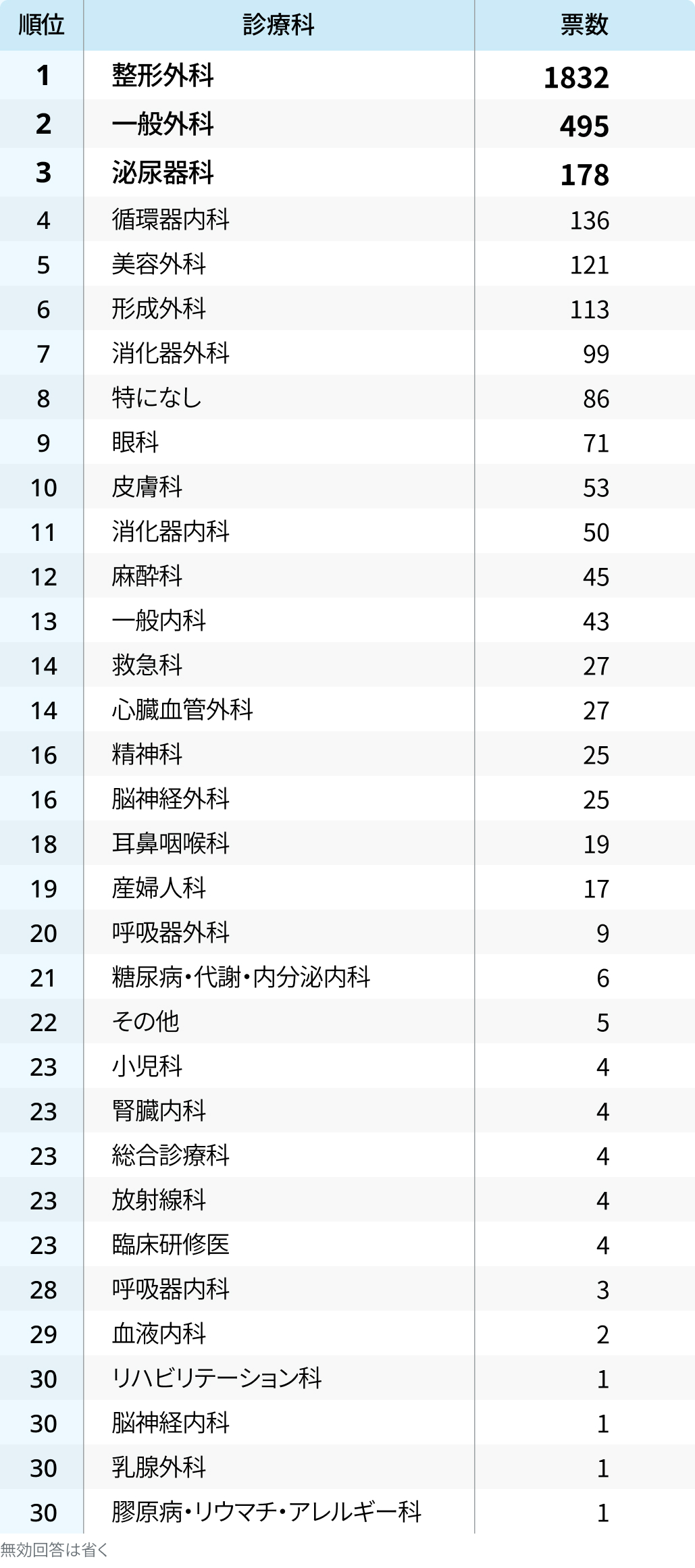 | 順位 | 診療科 | 票数 |
|---|---|---|
| 1 | 整形外科 | 1832 |
| 2 | 一般外科 | 495 |
| 3 | 泌尿器科 | 178 |
| 4 | 循環器内科 | 136 |
| 5 | 美容外科 | 121 |
| 6 | 形成外科 | 113 |
| 7 | 消化器外科 | 99 |
| 8 | 特になし | 86 |
| 9 | 眼科 | 71 |
| 10 | 皮膚科 | 53 |
| 11 | 消化器内科 | 50 |
| 12 | 麻酔科 | 45 |
| 13 | 一般内科 | 43 |
| 14 | 救急科 | 27 |
| 14 | 心臓血管外科 | 27 |
| 16 | 精神科 | 25 |
| 16 | 脳神経外科 | 25 |
| 18 | 耳鼻咽喉科 | 19 |
| 19 | 産婦人科 | 17 |
| 20 | 呼吸器外科 | 9 |
| 21 | 糖尿病・代謝・内分泌内科 | 6 |
| 22 | その他 | 5 |
| 23 | 小児科 | 4 |
| 23 | 腎臓内科 | 4 |
| 23 | 総合診療科 | 4 |
| 23 | 放射線科 | 4 |
| 23 | 臨床研修医 | 4 |
| 28 | 呼吸器内科 | 3 |
| 29 | 血液内科 | 2 |
| 30 | リハビリテーション科 | 1 |
| 30 | 脳神経内科 | 1 |
| 30 | 乳腺外科 | 1 |
| 30 | 膠原病・リウマチ・アレルギー科 | 1 |

無効回答は省く